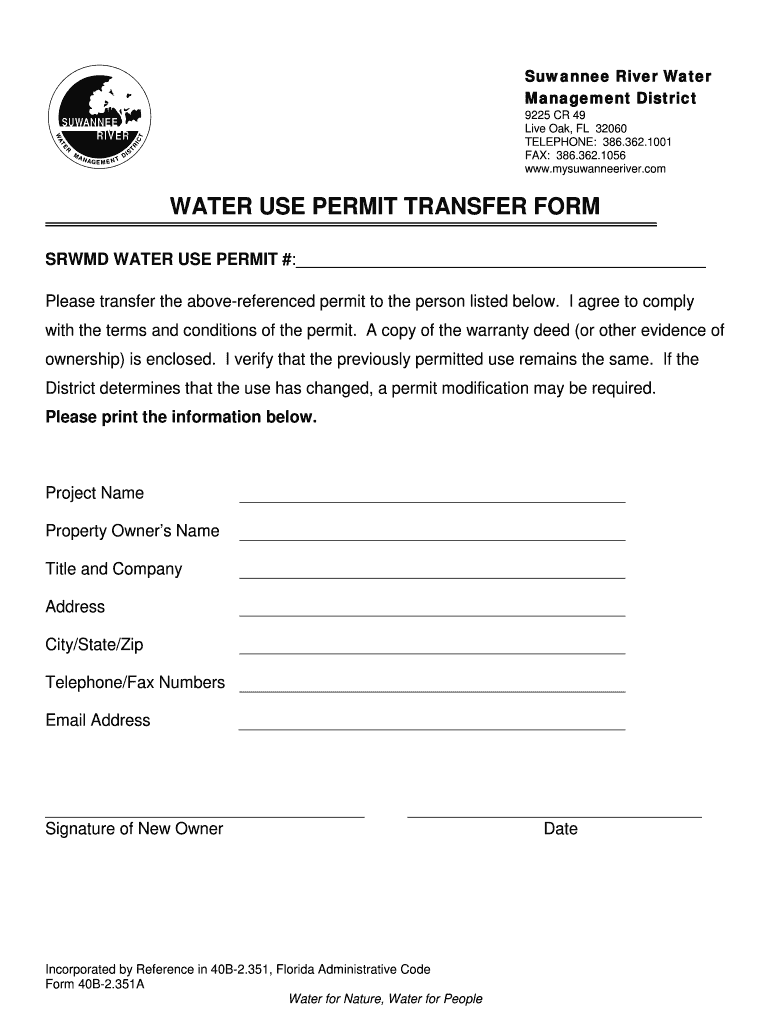 SUWANNEE RIVER WATER MANAGEMENT DISTRICT

Suwannee River Water Management District
9225 CR 49
Live Oak, FL 32060
TELEPHONE: 386.362.1001
FAX: 386.362.1056
www.mysuwanneeriver.com

WATER USE PERMIT TRANSFER FORM

SRWMD WATER USE PERMIT #:

Please transfer the above-referenced permit to the person listed below. I agree to comply with the terms and conditions of the permit. A copy of the warranty deed (or other evidence of ownership) is enclosed. I verify that the previously permitted use remains the same. If the District determines that the use has changed, a permit modification may be required.
Please print the information below.

Project Name

Property Owner's Name

Title and Company

Address

City/State/Zip

Telephone/Fax Numbers

Email Address

Signature of New Owner

Date

Incorporated by Reference in 40B-2.351, Florida Administrative Code
Form 40B-2.351A

Water for Nature, Water for People